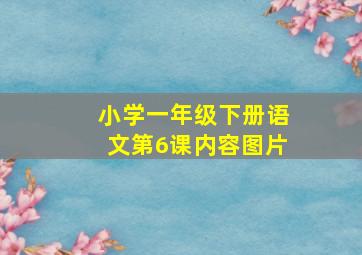 小学一年级下册语文第6课内容图片